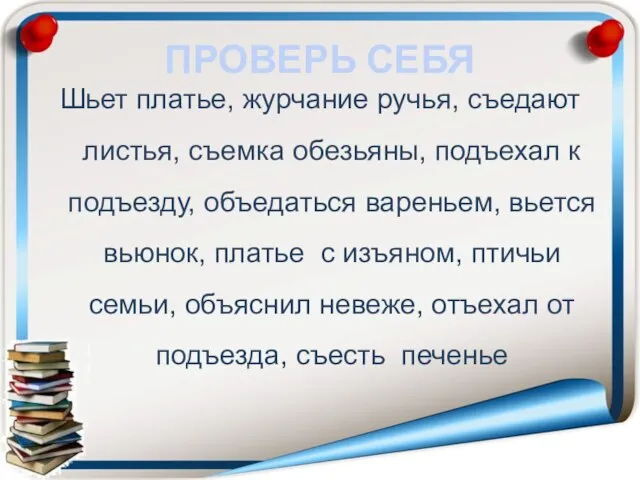 ПРОВЕРЬ СЕБЯ

Шьет платье, журчание ручья, съедают листья, съемка обезьяны, подъехал к подъезду, объедаться вареньем, вьется вьюнок, платье с изъяном, птичьи семьи, объяснил невеже, отъехал от подъезда, съесть печенье